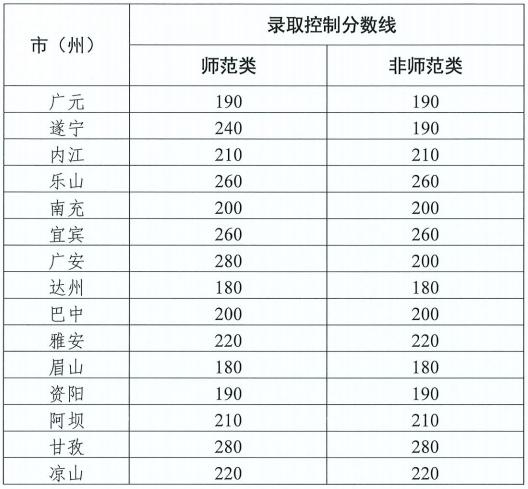 | 市（州） | 录取控制分数线 | |
|---|---|---|
| | 师范类 | 非师范类 |
| 广元 | 190 | 190 |
| 遂宁 | 240 | 190 |
| 内江 | 210 | 210 |
| 乐山 | 260 | 260 |
| 南充 | 200 | 200 |
| 宜宾 | 260 | 260 |
| 广安 | 280 | 200 |
| 达州 | 180 | 180 |
| 巴中 | 200 | 200 |
| 雅安 | 220 | 220 |
| 眉山 | 180 | 180 |
| 资阳 | 190 | 190 |
| 阿坝 | 210 | 210 |
| 甘孜 | 280 | 280 |
| 凉山 | 220 | 220 |